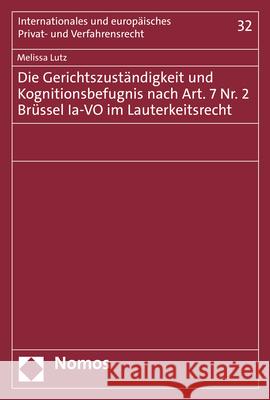 Internationales und europäisches Privat- und Verfahrensrecht

32

Melissa Lutz

Die Gerichtszuständigkeit und Kognitionsbefugnis nach Art. 7 Nr. 2 Brüssel Ia-VO im Lauterkeitsrecht

Nomos

Kraina Książek